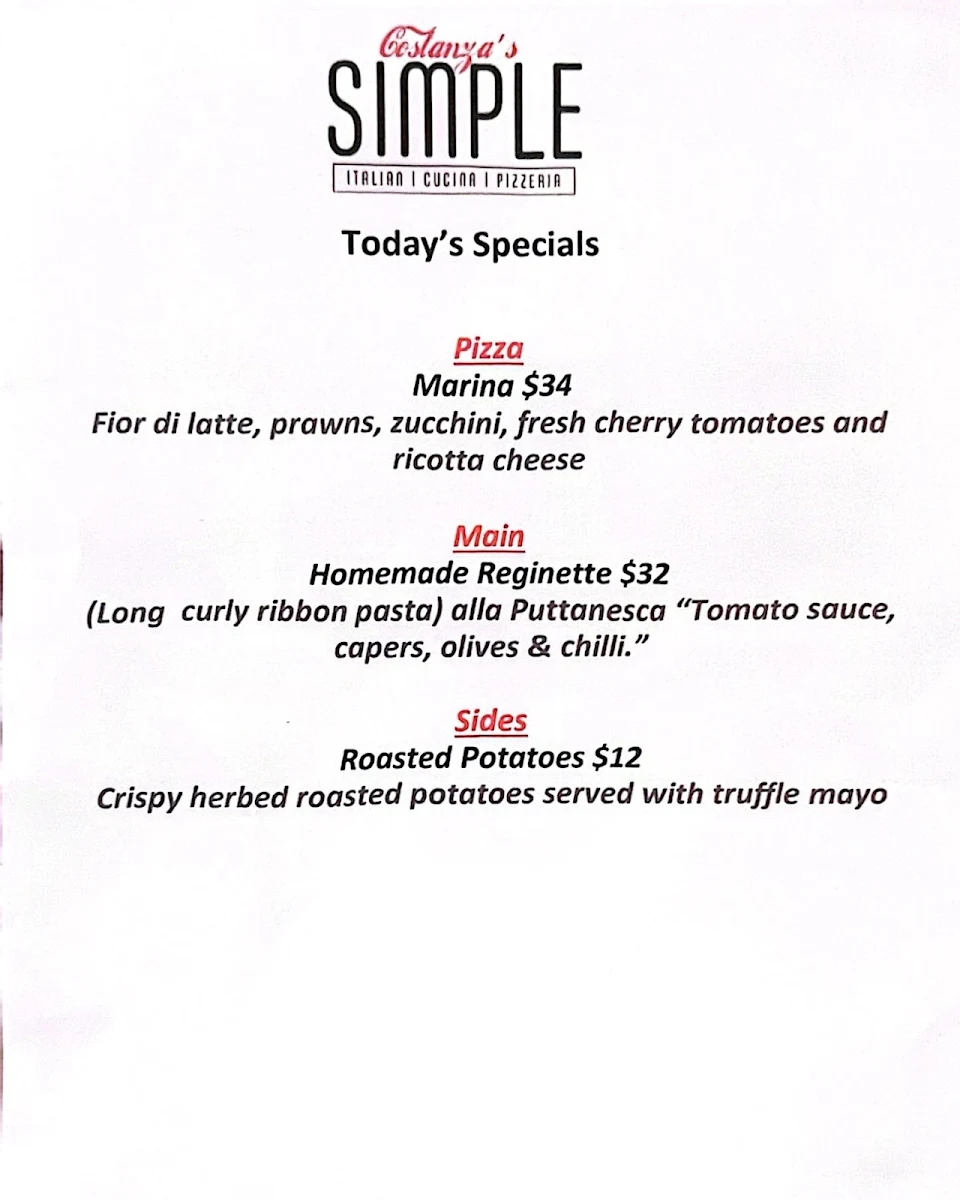 Costanza's
SIMPLE
ITALIAN | CUCINA | PIZZERIA

Today's Specials

Pizza
Marina $34
Fior di latte, prawns, zucchini, fresh cherry tomatoes and ricotta cheese

Main
Homemade Reginette $32
(Long curly ribbon pasta) alla Puttanesca "Tomato sauce, capers, olives & chilli."

Sides
Roasted Potatoes $12
Crispy herbed roasted potatoes served with truffle mayo